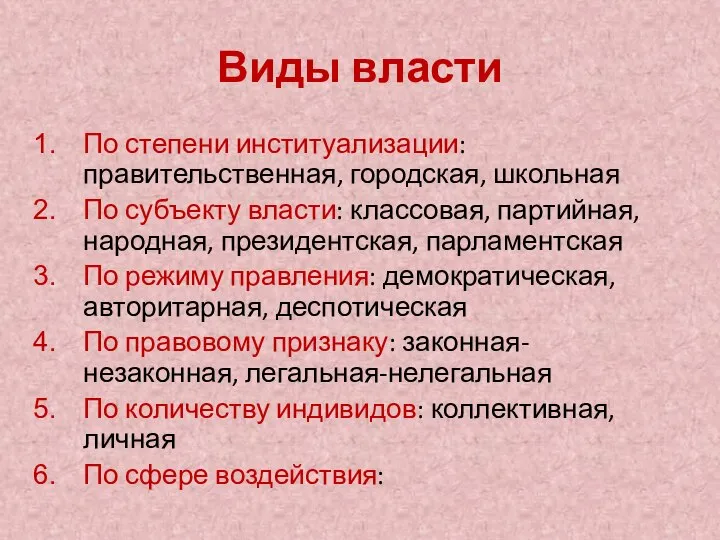 Виды власти

1. По степени институализации: правительственная, городская, школьная
2. По субъекту власти: классовая, партийная, народная, президентская, парламентская
3. По режиму правления: демократическая, авторитарная, деспотическая
4. По правовому признаку: законная-незаконная, легальная-нелегальная
5. По количеству индивидов: коллективная, личная
6. По сфере воздействия: